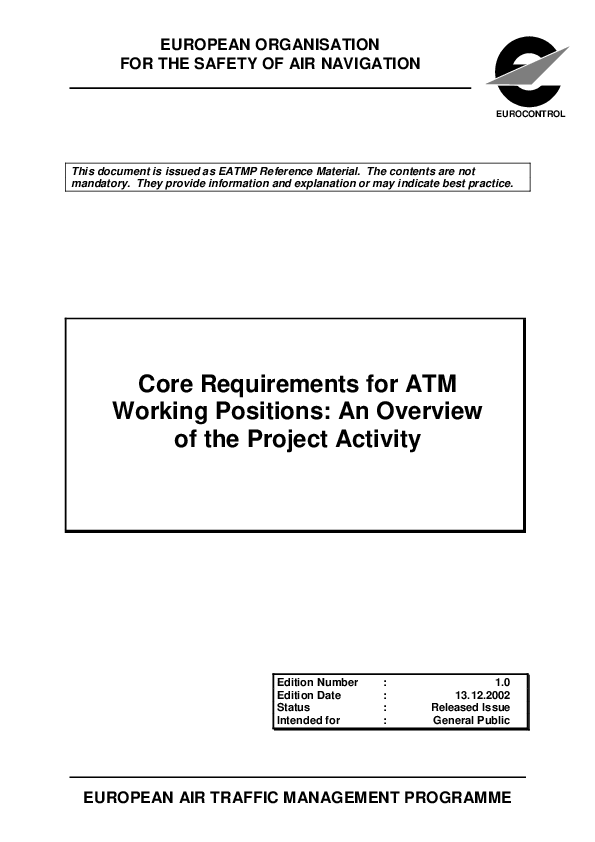 EUROPEAN ORGANISATION
FOR THE SAFETY OF AIR NAVIGATION

EUROCONTROL

This document is issued as EATMP Reference Material. The contents are not mandatory. They provide information and explanation or may indicate best practice.

Core Requirements for ATM Working Positions: An Overview of the Project Activity

| Edition Number | : | 1.0 |
|---|---|---|
| Edition Date | : | 13.12.2002 |
| Status | : | Released Issue |
| Intended for | : | General Public |

EUROPEAN AIR TRAFFIC MANAGEMENT PROGRAMME